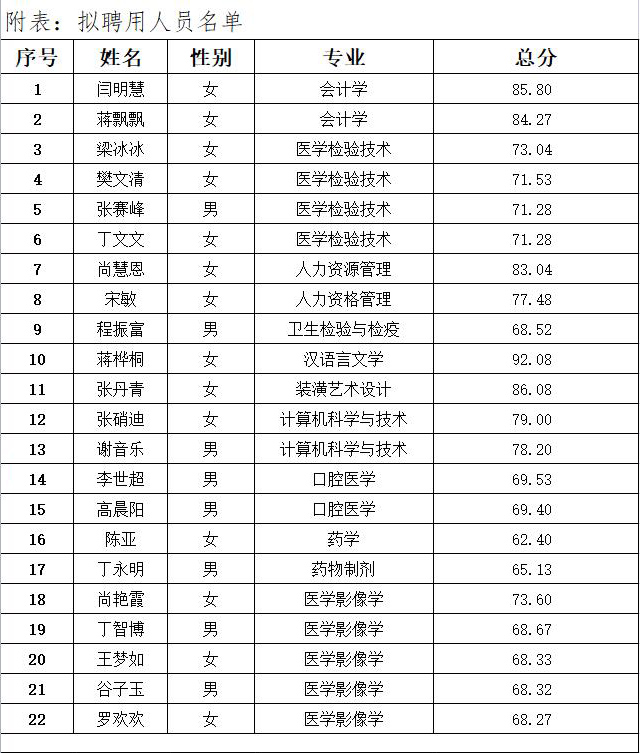 附表：拟聘用人员名单

| 序号 | 姓名 | 性别 | 专业 | 总分 |
|---|---|---|---|---|
| 1 | 闫明慧 | 女 | 会计学 | 85.80 |
| 2 | 蒋飘飘 | 女 | 会计学 | 84.27 |
| 3 | 梁冰冰 | 女 | 医学检验技术 | 73.04 |
| 4 | 樊文清 | 女 | 医学检验技术 | 71.53 |
| 5 | 张赛峰 | 男 | 医学检验技术 | 71.28 |
| 6 | 丁文文 | 女 | 医学检验技术 | 71.28 |
| 7 | 尚慧恩 | 女 | 人力资源管理 | 83.04 |
| 8 | 宋敏 | 女 | 人力资格管理 | 77.48 |
| 9 | 程振富 | 男 | 卫生检验与检疫 | 68.52 |
| 10 | 蒋桦桐 | 女 | 汉语言文学 | 92.08 |
| 11 | 张丹青 | 女 | 装潢艺术设计 | 86.08 |
| 12 | 张硝迪 | 女 | 计算机科学与技术 | 79.00 |
| 13 | 谢音乐 | 男 | 计算机科学与技术 | 78.20 |
| 14 | 李世超 | 男 | 口腔医学 | 69.53 |
| 15 | 高晨阳 | 男 | 口腔医学 | 69.40 |
| 16 | 陈亚 | 女 | 药学 | 62.40 |
| 17 | 丁永明 | 男 | 药物制剂 | 65.13 |
| 18 | 尚艳霞 | 女 | 医学影像学 | 73.60 |
| 19 | 丁智博 | 男 | 医学影像学 | 68.67 |
| 20 | 王梦如 | 女 | 医学影像学 | 68.33 |
| 21 | 谷子玉 | 男 | 医学影像学 | 68.32 |
| 22 | 罗欢欢 | 女 | 医学影像学 | 68.27 |